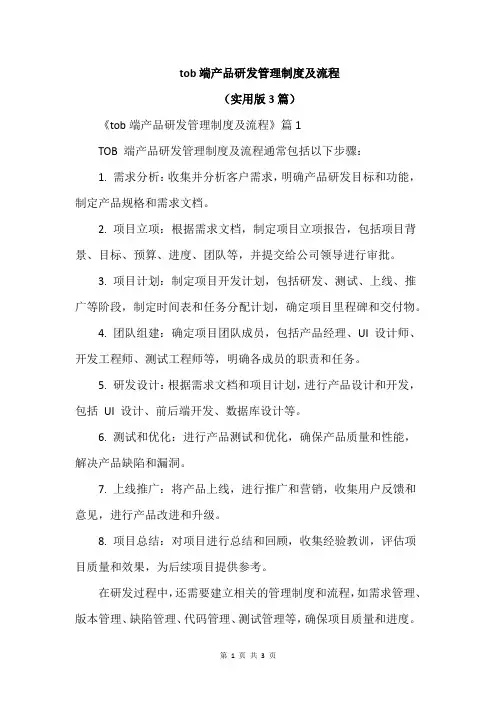 tob 端产品研发管理制度及流程

（实用版 3 篇）

《tob 端产品研发管理制度及流程》篇 1

TOB 端产品研发管理制度及流程通常包括以下步骤：

1. 需求分析：收集并分析客户需求，明确产品研发目标和功能，制定产品规格和需求文档。

2. 项目立项：根据需求文档，制定项目立项报告，包括项目背景、目标、预算、进度、团队等，并提交给公司领导进行审批。

3. 项目计划：制定项目开发计划，包括研发、测试、上线、推广等阶段，制定时间表和任务分配计划，确定项目里程碑和交付物。

4. 团队组建：确定项目团队成员，包括产品经理、UI 设计师、开发工程师、测试工程师等，明确各成员的职责和任务。

5. 研发设计：根据需求文档和项目计划，进行产品设计和开发，包括 UI 设计、前后端开发、数据库设计等。

6. 测试和优化：进行产品测试和优化，确保产品质量和性能，解决产品缺陷和漏洞。

7. 上线推广：将产品上线，进行推广和营销，收集用户反馈和意见，进行产品改进和升级。

8. 项目总结：对项目进行总结和回顾，收集经验教训，评估项目质量和效果，为后续项目提供参考。

在研发过程中，还需要建立相关的管理制度和流程，如需求管理、版本管理、缺陷管理、代码管理、测试管理等，确保项目质量和进度。

第 1 页 共 3 页